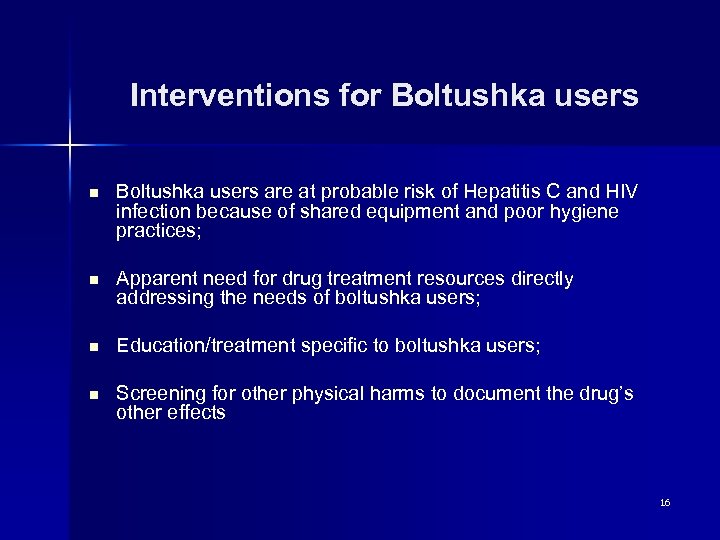 Interventions for Boltushka users

- Boltushka users are at probable risk of Hepatitis C and HIV infection because of shared equipment and poor hygiene practices;

- Apparent need for drug treatment resources directly addressing the needs of boltushka users;

- Education/treatment specific to boltushka users;

- Screening for other physical harms to document the drug's other effects

16